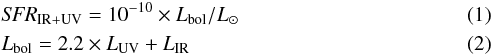 $SFR_{\mathrm{IR+UV}} = 10^{-10} \times L_{\mathrm{bol}}/L_{\odot}$ (1)

$L_{\mathrm{bol}} = 2.2 \times L_{\mathrm{UV}} + L_{\mathrm{IR}}$ (2)